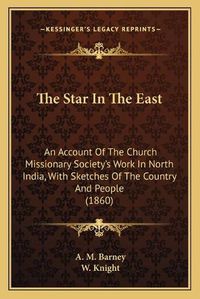 —KESSINGER'S LEGACY REPRINTS—

The Star In The East

An Account Of The Church Missionary Society's Work In North India, With Sketches Of The Country And People
(1860)

A. M. Barney
W. Knight